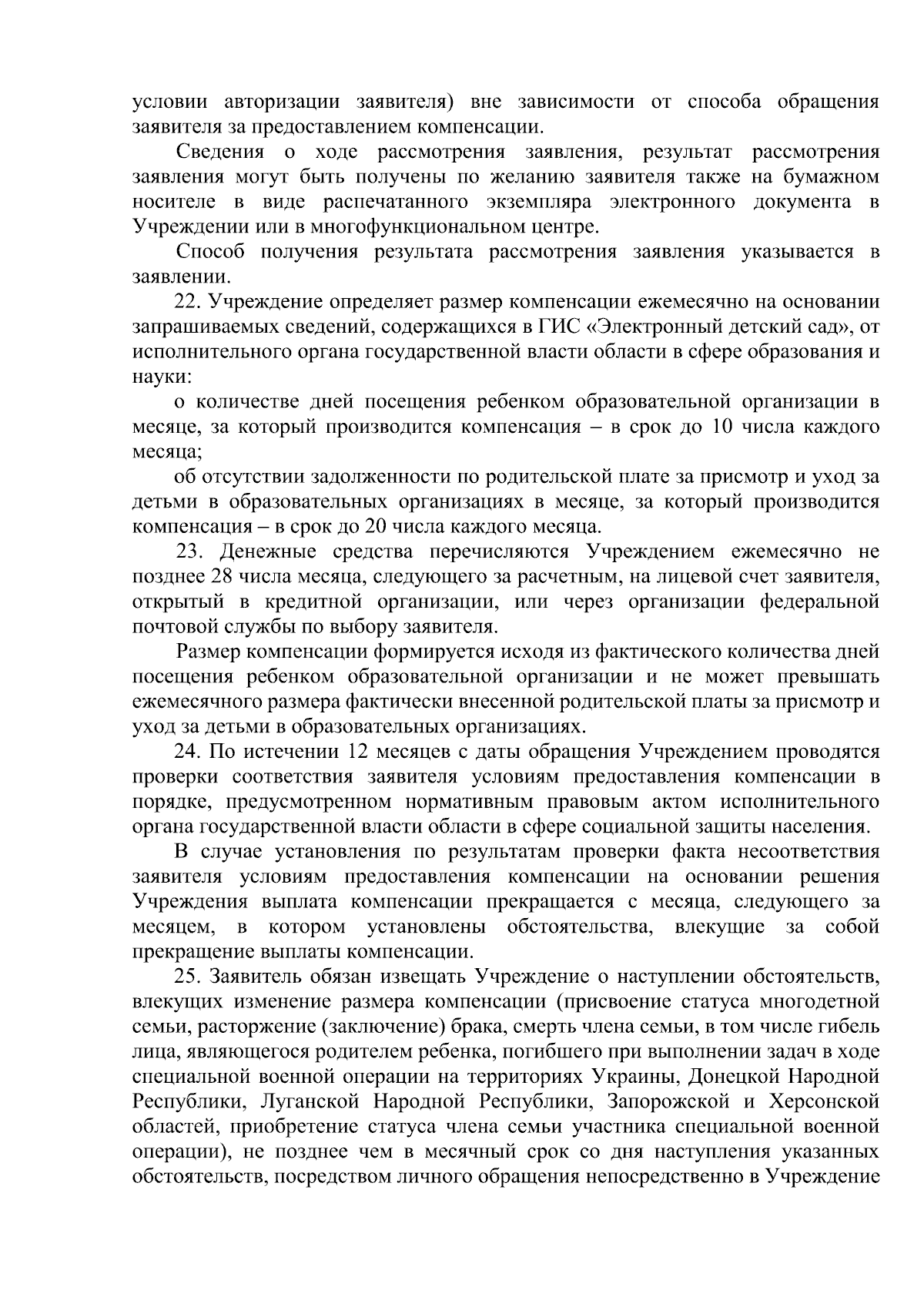 условии авторизации заявителя) вне зависимости от способа обращения заявителя за предоставлением компенсации.

Сведения о ходе рассмотрения заявления, результат рассмотрения заявления могут быть получены по желанию заявителя также на бумажном носителе в виде распечатанного экземпляра электронного документа в Учреждении или в многофункциональном центре.

Способ получения результата рассмотрения заявления указывается в заявлении.

22. Учреждение определяет размер компенсации ежемесячно на основании запрашиваемых сведений, содержащихся в ГИС «Электронный детский сад», от исполнительного органа государственной власти области в сфере образования и науки:

о количестве дней посещения ребенком образовательной организации в месяце, за который производится компенсация – в срок до 10 числа каждого месяца;

об отсутствии задолженности по родительской плате за присмотр и уход за детьми в образовательных организациях в месяце, за который производится компенсация – в срок до 20 числа каждого месяца.

23. Денежные средства перечисляются Учреждением ежемесячно не позднее 28 числа месяца, следующего за расчетным, на лицевой счет заявителя, открытый в кредитной организации, или через организации федеральной почтовой службы по выбору заявителя.

Размер компенсации формируется исходя из фактического количества дней посещения ребенком образовательной организации и не может превышать ежемесячного размера фактически внесенной родительской платы за присмотр и уход за детьми в образовательных организациях.

24. По истечении 12 месяцев с даты обращения Учреждением проводятся проверки соответствия заявителя условиям предоставления компенсации в порядке, предусмотренном нормативным правовым актом исполнительного органа государственной власти области в сфере социальной защиты населения.

В случае установления по результатам проверки факта несоответствия заявителя условиям предоставления компенсации на основании решения Учреждения выплата компенсации прекращается с месяца, следующего за месяцем, в котором установлены обстоятельства, влекущие за собой прекращение выплаты компенсации.

25. Заявитель обязан извещать Учреждение о наступлении обстоятельств, влекущих изменение размера компенсации (присвоение статуса многодетной семьи, расторжение (заключение) брака, смерть члена семьи, в том числе гибель лица, являющегося родителем ребенка, погибшего при выполнении задач в ходе специальной военной операции на территориях Украины, Донецкой Народной Республики, Луганской Народной Республики, Запорожской и Херсонской областей, приобретение статуса члена семьи участника специальной военной операции), не позднее чем в месячный срок со дня наступления указанных обстоятельств, посредством личного обращения непосредственно в Учреждение